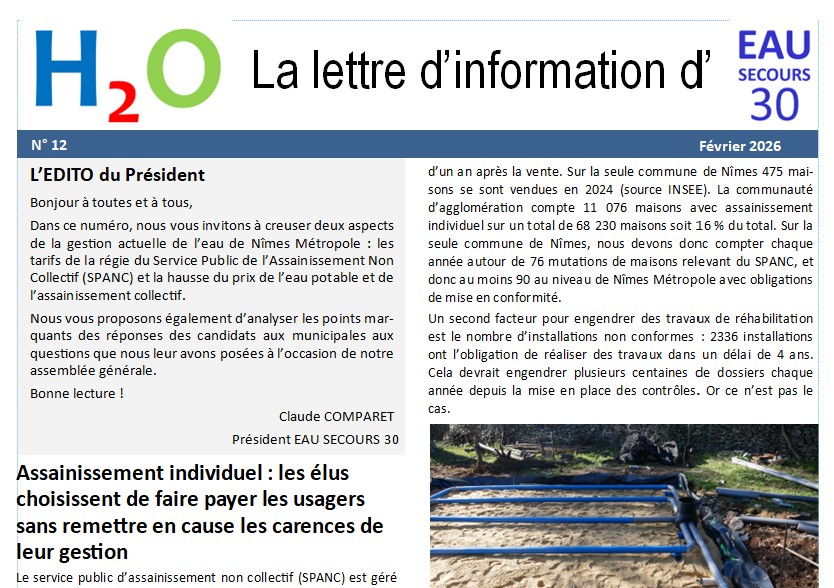 $H_2O$ La lettre d'information d' EAU SECOURS 30

N° 12

Février 2026

L'EDITO du Président

Bonjour à toutes et à tous,

Dans ce numéro, nous vous invitons à creuser deux aspects de la gestion actuelle de l'eau de Nîmes Métropole : les tarifs de la régie du Service Public de l'Assainissement Non Collectif (SPANC) et la hausse du prix de l'eau potable et de l'assainissement collectif.

Nous vous proposons également d'analyser les points marquants des réponses des candidats aux municipales aux questions que nous leur avons posées à l'occasion de notre assemblée générale.

Bonne lecture !

Claude COMPARET

Président EAU SECOURS 30

Assainissement individuel : les élus choisissent de faire payer les usagers sans remettre en cause les carences de leur gestion

Le service public d'assainissement non collectif (SPANC) est géré

d'un an après la vente. Sur la seule commune de Nîmes 475 maisons se sont vendues en 2024 (source INSEE). La communauté d'agglomération compte 11 076 maisons avec assainissement individuel sur un total de 68 230 maisons soit 16 % du total. Sur la seule commune de Nîmes, nous devons donc compter chaque année autour de 76 mutations de maisons relevant du SPANC, et donc au moins 90 au niveau de Nîmes Métropole avec obligations de mise en conformité.

Un second facteur pour engendrer des travaux de réhabilitation est le nombre d'installations non conformes : 2336 installations ont l'obligation de réaliser des travaux dans un délai de 4 ans. Cela devrait engendrer plusieurs centaines de dossiers chaque année depuis la mise en place des contrôles. Or ce n'est pas le cas.